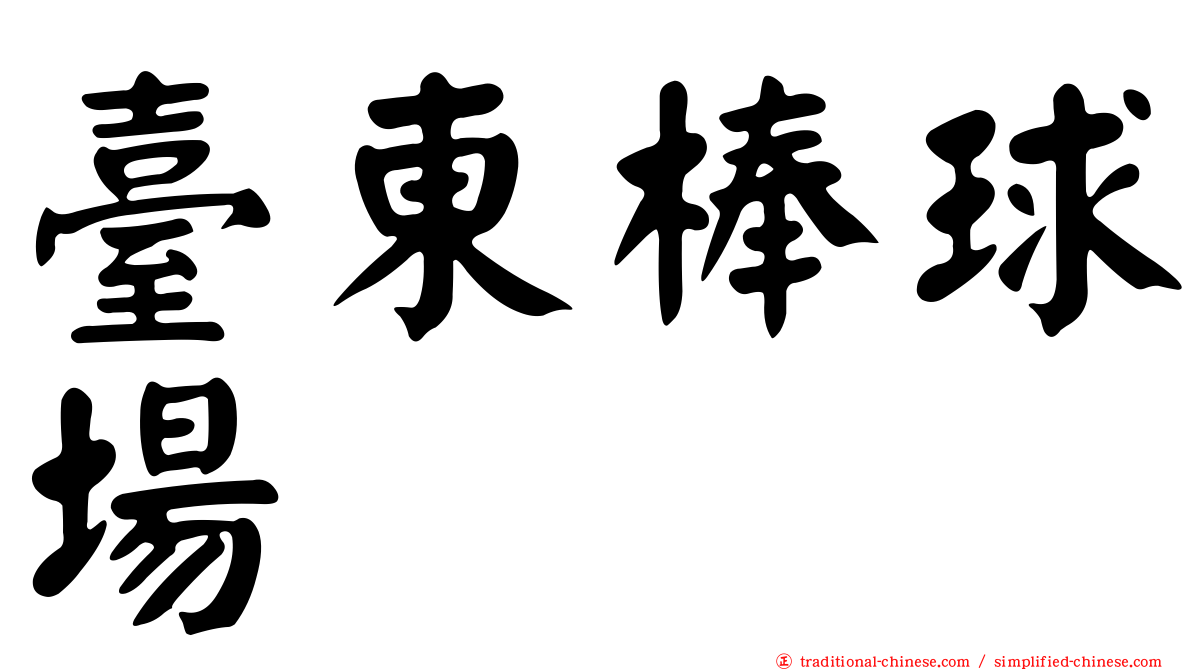 臺東棒球場

正 traditional-chinese.com / simplified-chinese.com